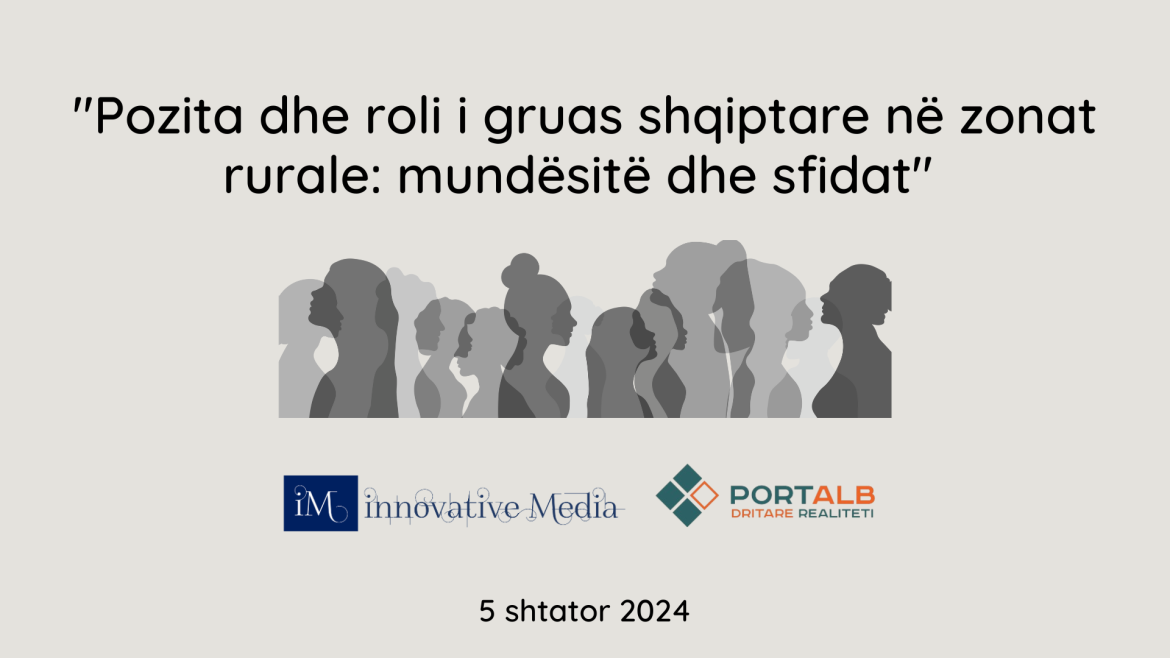 "Pozita dhe roli i gruas shqiptare në zonat rurale: mundësitë dhe sfidat"

iM innovative Media

PORTALB
DRITARE REALITETI

5 shtator 2024